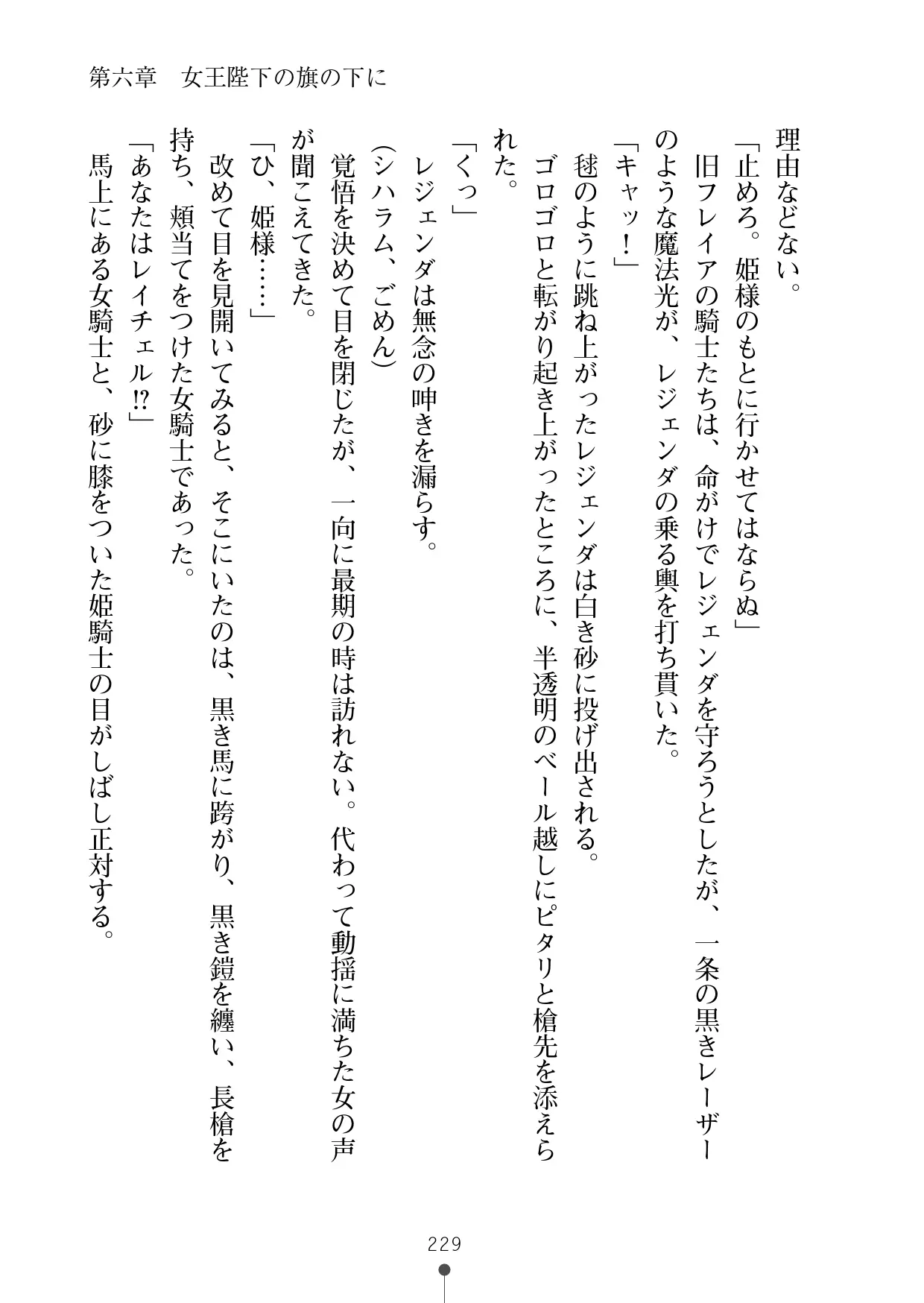 第六章　女王陛下の旗の下に

理由などない。

「止めろ。姫様のもとに行かせてはならぬ」

旧フレイアの騎士たちは、命がけでレジェンダを守ろうとしたが、一条の黒きレーザーのような魔法光が、レジェンダの乗る輿を打ち貫いた。

「キャッ！」

毬のように跳ね上がったレジェンダは白き砂に投げ出される。

ゴロゴロと転がり起き上がったところに、半透明のベール越しにピタリと槍先を添えられた。

「くっ」

レジェンダは無念の呻きを漏らす。

（シハラム、ごめん）

覚悟を決めて目を閉じたが、一向に最期の時は訪れない。代わって動揺に満ちた女の声が聞こえてきた。

「ひ、姫様……」

改めて目を見開いてみると、そこにいたのは、黒き馬に跨がり、黒き鎧を纏い、長槍を持ち、頬当てをつけた女騎士であった。

「あなたはレイチェル⁉」

馬上にある女騎士と、砂に膝をついた姫騎士の目がしばし正対する。

229